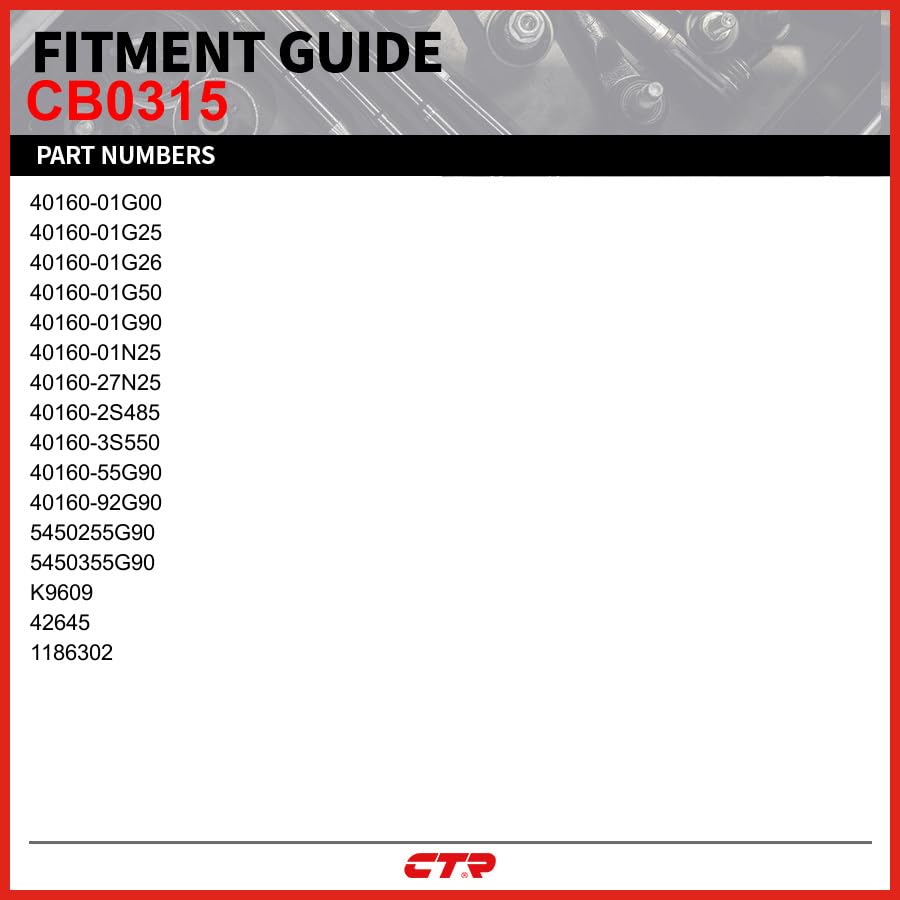 FITMENT GUIDE
CB0315

PART NUMBERS

40160-01G00
40160-01G25
40160-01G26
40160-01G50
40160-01G90
40160-01N25
40160-27N25
40160-2S485
40160-3S550
40160-55G90
40160-92G90
5450255G90
5450355G90
K9609
42645
1186302

CTR